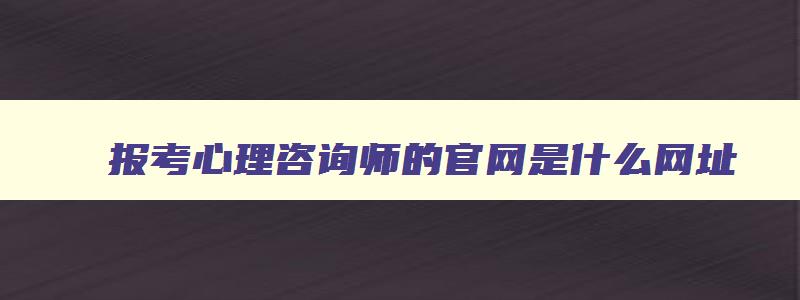 报考心理咨询师的官网是什么网址